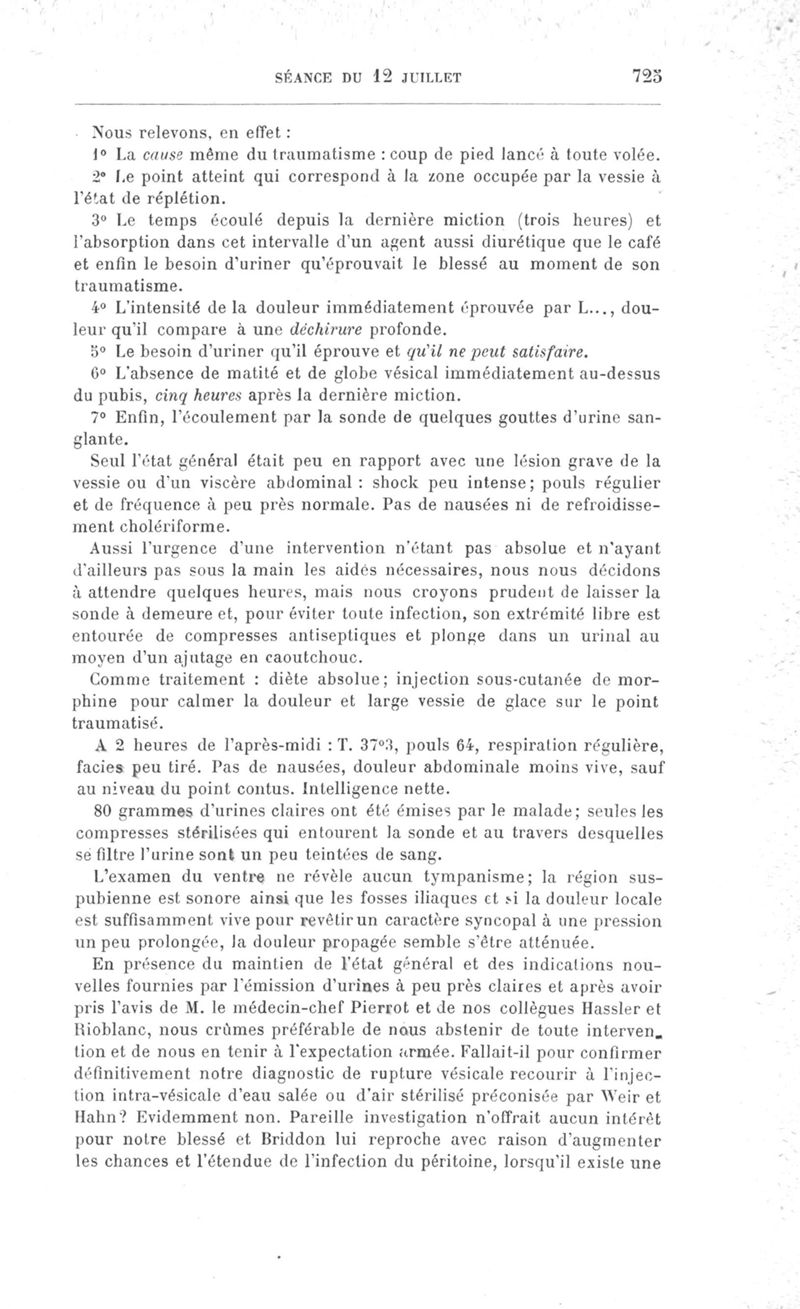 SÉANCE DU 12 JUILLET 725

Nous relevons, en effet :

1° La cause même du traumatisme : coup de pied lancé à toute volée.

2° Le point atteint qui correspond à la zone occupée par la vessie à l'état de réplétion.

3° Le temps écoulé depuis la dernière miction (trois heures) et l'absorption dans cet intervalle d'un agent aussi diurétique que le café et enfin le besoin d'uriner qu'éprouvait le blessé au moment de son traumatisme.

4° L'intensité de la douleur immédiatement éprouvée par L..., douleur qu'il compare à une déchirure profonde.

5° Le besoin d'uriner qu'il éprouve et qu'il ne peut satisfaire.

6° L'absence de matité et de globe vésical immédiatement au-dessus du pubis, cinq heures après la dernière miction.

7° Enfin, l'écoulement par la sonde de quelques gouttes d'urine sanglante.

Seul l'état général était peu en rapport avec une lésion grave de la vessie ou d'un viscère abdominal : shock peu intense; pouls régulier et de fréquence à peu près normale. Pas de nausées ni de refroidissement cholériforme.

Aussi l'urgence d'une intervention n'étant pas absolue et n'ayant d'ailleurs pas sous la main les aides nécessaires, nous nous décidons à attendre quelques heures, mais nous croyons prudent de laisser la sonde à demeure et, pour éviter toute infection, son extrémité libre est entourée de compresses antiseptiques et plonge dans un urinal au moyen d'un ajutage en caoutchouc.

Comme traitement : diète absolue; injection sous-cutanée de morphine pour calmer la douleur et large vessie de glace sur le point traumatisé.

A 2 heures de l'après-midi : T. 37°3, pouls 64, respiration régulière, facies peu tiré. Pas de nausées, douleur abdominale moins vive, sauf au niveau du point contus. Intelligence nette.

80 grammes d'urines claires ont été émises par le malade; seules les compresses stérilisées qui entourent la sonde et au travers desquelles se filtre l'urine sont un peu teintées de sang.

L'examen du ventre ne révèle aucun tympanisme; la région sus-pubienne est sonore ainsi que les fosses iliaques et si la douleur locale est suffisamment vive pour revêtir un caractère syncopal à une pression un peu prolongée, la douleur propagée semble s'être atténuée.

En présence du maintien de l'état général et des indications nouvelles fournies par l'émission d'urines à peu près claires et après avoir pris l'avis de M. le médecin-chef Pierrot et de nos collègues Hassler et Rioblanc, nous crûmes préférable de nous abstenir de toute intervention et de nous en tenir à l'expectation armée. Fallait-il pour confirmer définitivement notre diagnostic de rupture vésicale recourir à l'injection intra-vésicale d'eau salée ou d'air stérilisé préconisée par Weir et Hahn? Evidemment non. Pareille investigation n'offrait aucun intérêt pour notre blessé et Briddon lui reproche avec raison d'augmenter les chances et l'étendue de l'infection du péritoine, lorsqu'il existe une